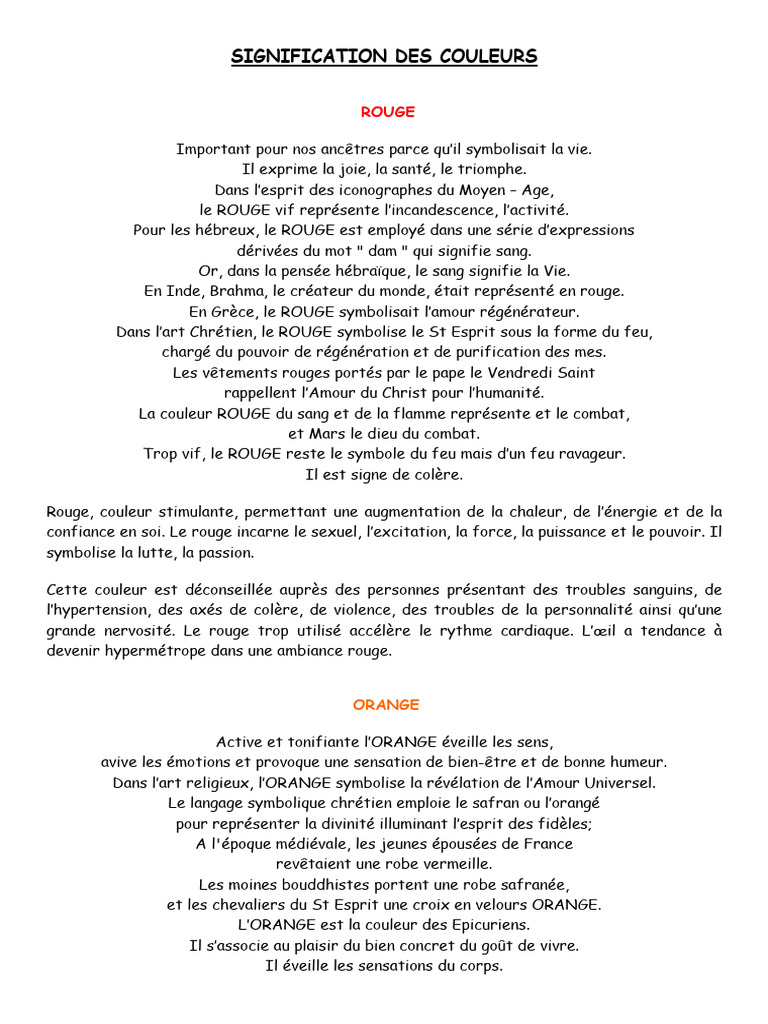 SIGNIFICATION DES COULEURS

ROUGE

Important pour nos ancêtres parce qu'il symbolisait la vie.
Il exprime la joie, la santé, le triomphe.
Dans l'esprit des iconographes du Moyen – Age,
le ROUGE vif représente l'incandescence, l'activité.
Pour les hébreux, le ROUGE est employé dans une série d'expressions
dérivées du mot " dam " qui signifie sang.
Or, dans la pensée hébraïque, le sang signifie la Vie.
En Inde, Brahma, le créateur du monde, était représenté en rouge.
En Grèce, le ROUGE symbolisait l'amour régénérateur.
Dans l'art Chrétien, le ROUGE symbolise le St Esprit sous la forme du feu,
chargé du pouvoir de régénération et de purification des mes.
Les vêtements rouges portés par le pape le Vendredi Saint
rappellent l'Amour du Christ pour l'humanité.
La couleur ROUGE du sang et de la flamme représente et le combat,
et Mars le dieu du combat.
Trop vif, le ROUGE reste le symbole du feu mais d'un feu ravageur.
Il est signe de colère.

Rouge, couleur stimulante, permettant une augmentation de la chaleur, de l'énergie et de la confiance en soi. Le rouge incarne le sexuel, l'excitation, la force, la puissance et le pouvoir. Il symbolise la lutte, la passion.

Cette couleur est déconseillée auprès des personnes présentant des troubles sanguins, de l'hypertension, des axés de colère, de violence, des troubles de la personnalité ainsi qu'une grande nervosité. Le rouge trop utilisé accélère le rythme cardiaque. L'œil a tendance à devenir hypermétrope dans une ambiance rouge.

ORANGE

Active et tonifiante l'ORANGE éveille les sens,
avive les émotions et provoque une sensation de bien-être et de bonne humeur.
Dans l'art religieux, l'ORANGE symbolise la révélation de l'Amour Universel.
Le langage symbolique chrétien emploie le safran ou l'orangé
pour représenter la divinité illuminant l'esprit des fidèles;
A l'époque médiévale, les jeunes épousées de France
revêtaient une robe vermeille.
Les moines bouddhistes portent une robe safranée,
et les chevaliers du St Esprit une croix en velours ORANGE.
L'ORANGE est la couleur des Epicuriens.
Il s'associe au plaisir du bien concret du goût de vivre.
Il éveille les sensations du corps.